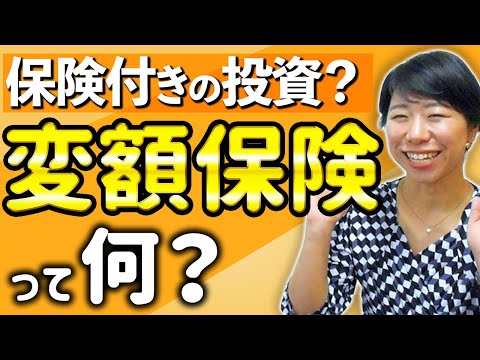 保険付きの投資？

変額保険

って何？